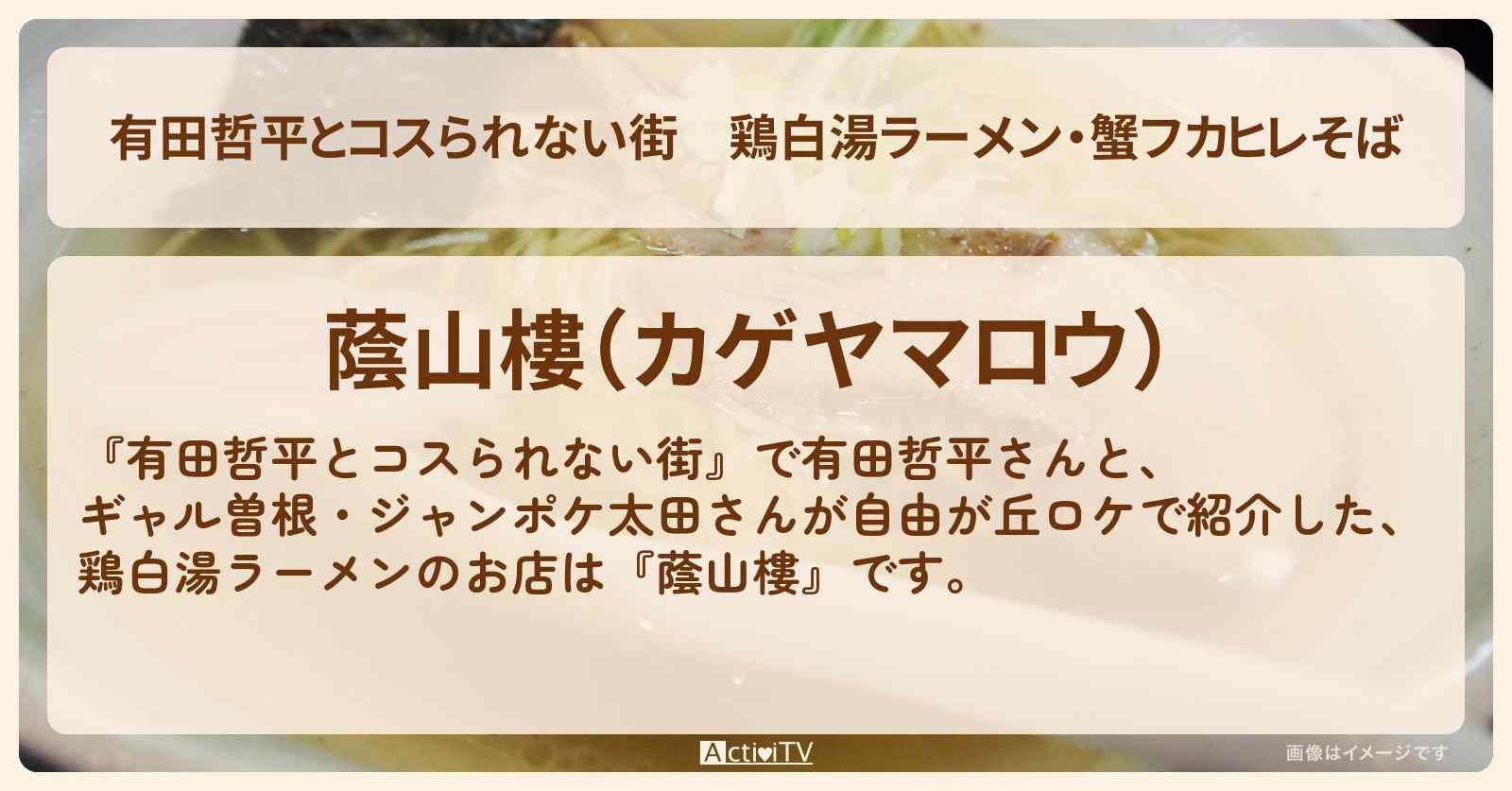 有田哲平とコスられない街　鶏白湯ラーメン・蟹フカヒレそば

蔭山樓（カゲヤマロウ）

『有田哲平とコスられない街』で有田哲平さんと、ギャル曽根・ジャンポケ太田さんが自由が丘ロケで紹介した、鶏白湯ラーメンのお店は『蔭山樓』です。

ActiviTV

画像はイメージです